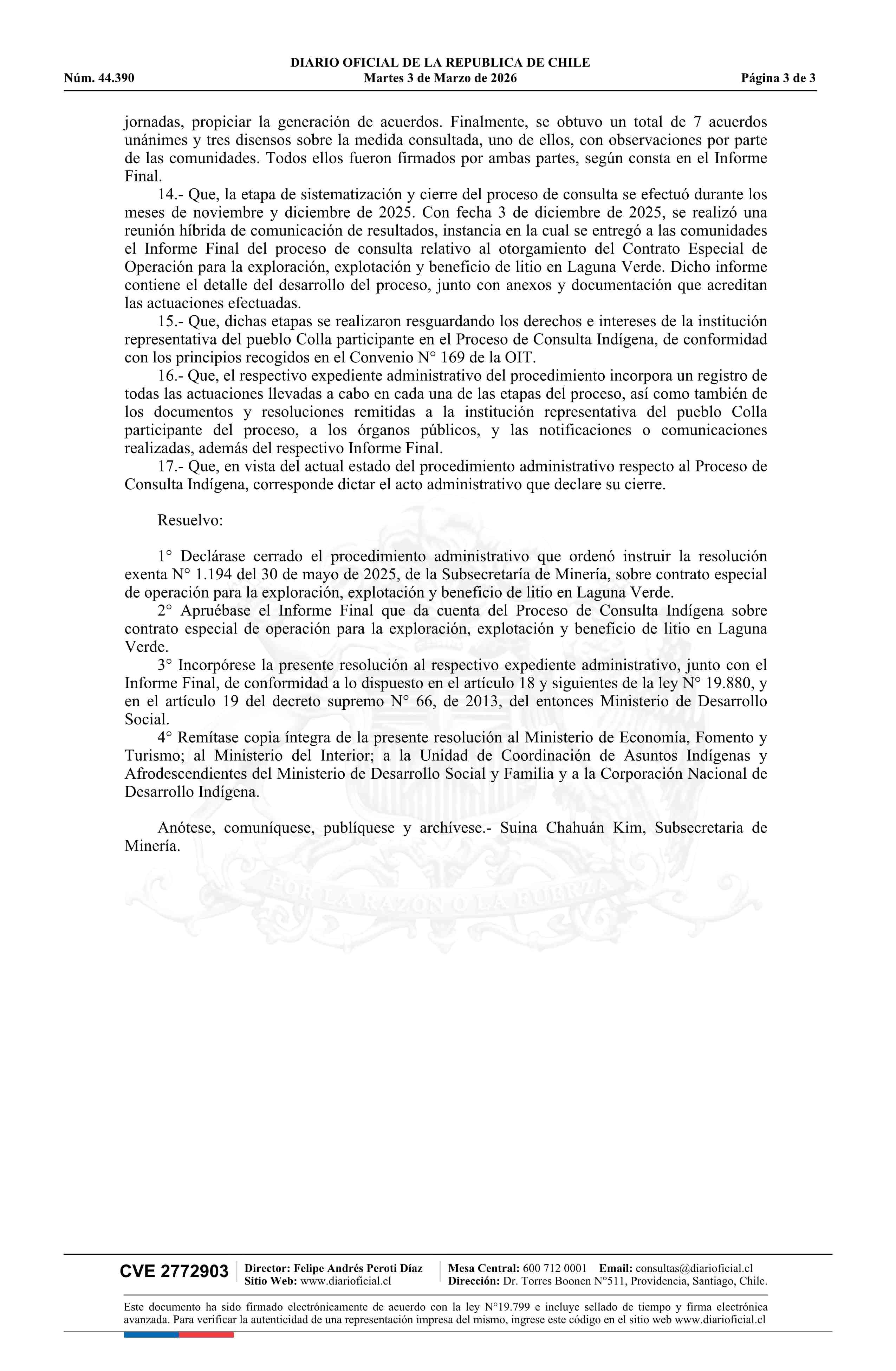 DIARIO OFICIAL DE LA REPUBLICA DE CHILE
Núm. 44.390 Martes 3 de Marzo de 2026 Página 3 de 3

jornadas, propiciar la generación de acuerdos. Finalmente, se obtuvo un total de 7 acuerdos unánimes y tres disensos sobre la medida consultada, uno de ellos, con observaciones por parte de las comunidades. Todos ellos fueron firmados por ambas partes, según consta en el Informe Final.

14.- Que, la etapa de sistematización y cierre del proceso de consulta se efectuó durante los meses de noviembre y diciembre de 2025. Con fecha 3 de diciembre de 2025, se realizó una reunión híbrida de comunicación de resultados, instancia en la cual se entregó a las comunidades el Informe Final del proceso de consulta relativo al otorgamiento del Contrato Especial de Operación para la exploración, explotación y beneficio de litio en Laguna Verde. Dicho informe contiene el detalle del desarrollo del proceso, junto con anexos y documentación que acreditan las actuaciones efectuadas.

15.- Que, dichas etapas se realizaron resguardando los derechos e intereses de la institución representativa del pueblo Colla participante en el Proceso de Consulta Indígena, de conformidad con los principios recogidos en el Convenio N° 169 de la OIT.

16.- Que, el respectivo expediente administrativo del procedimiento incorpora un registro de todas las actuaciones llevadas a cabo en cada una de las etapas del proceso, así como también de los documentos y resoluciones remitidas a la institución representativa del pueblo Colla participante del proceso, a los órganos públicos, y las notificaciones o comunicaciones realizadas, además del respectivo Informe Final.

17.- Que, en vista del actual estado del procedimiento administrativo respecto al Proceso de Consulta Indígena, corresponde dictar el acto administrativo que declare su cierre.

Resuelvo:

1° Declárase cerrado el procedimiento administrativo que ordenó instruir la resolución exenta N° 1.194 del 30 de mayo de 2025, de la Subsecretaría de Minería, sobre contrato especial de operación para la exploración, explotación y beneficio de litio en Laguna Verde.

2° Apruébase el Informe Final que da cuenta del Proceso de Consulta Indígena sobre contrato especial de operación para la exploración, explotación y beneficio de litio en Laguna Verde.

3° Incorpórese la presente resolución al respectivo expediente administrativo, junto con el Informe Final, de conformidad a lo dispuesto en el artículo 18 y siguientes de la ley N° 19.880, y en el artículo 19 del decreto supremo N° 66, de 2013, del entonces Ministerio de Desarrollo Social.

4° Remítase copia íntegra de la presente resolución al Ministerio de Economía, Fomento y Turismo; al Ministerio del Interior; a la Unidad de Coordinación de Asuntos Indígenas y Afrodescendientes del Ministerio de Desarrollo Social y Familia y a la Corporación Nacional de Desarrollo Indígena.

Anótese, comuníquese, publíquese y archívese.- Suina Chahuán Kim, Subsecretaria de Minería.

POR LA RAZON O LA FUERZA

CVE 2772903 Director: Felipe Andrés Peroti Díaz Sitio Web: www.diarioficial.cl Mesa Central: 600 712 0001 Email: consultas@diarioficial.cl Dirección: Dr. Torres Boonen N°511, Providencia, Santiago, Chile.

Este documento ha sido firmado electrónicamente de acuerdo con la ley N°19.799 e incluye sellado de tiempo y firma electrónica avanzada. Para verificar la autenticidad de una representación impresa del mismo, ingrese este código en el sitio web www.diarioficial.cl